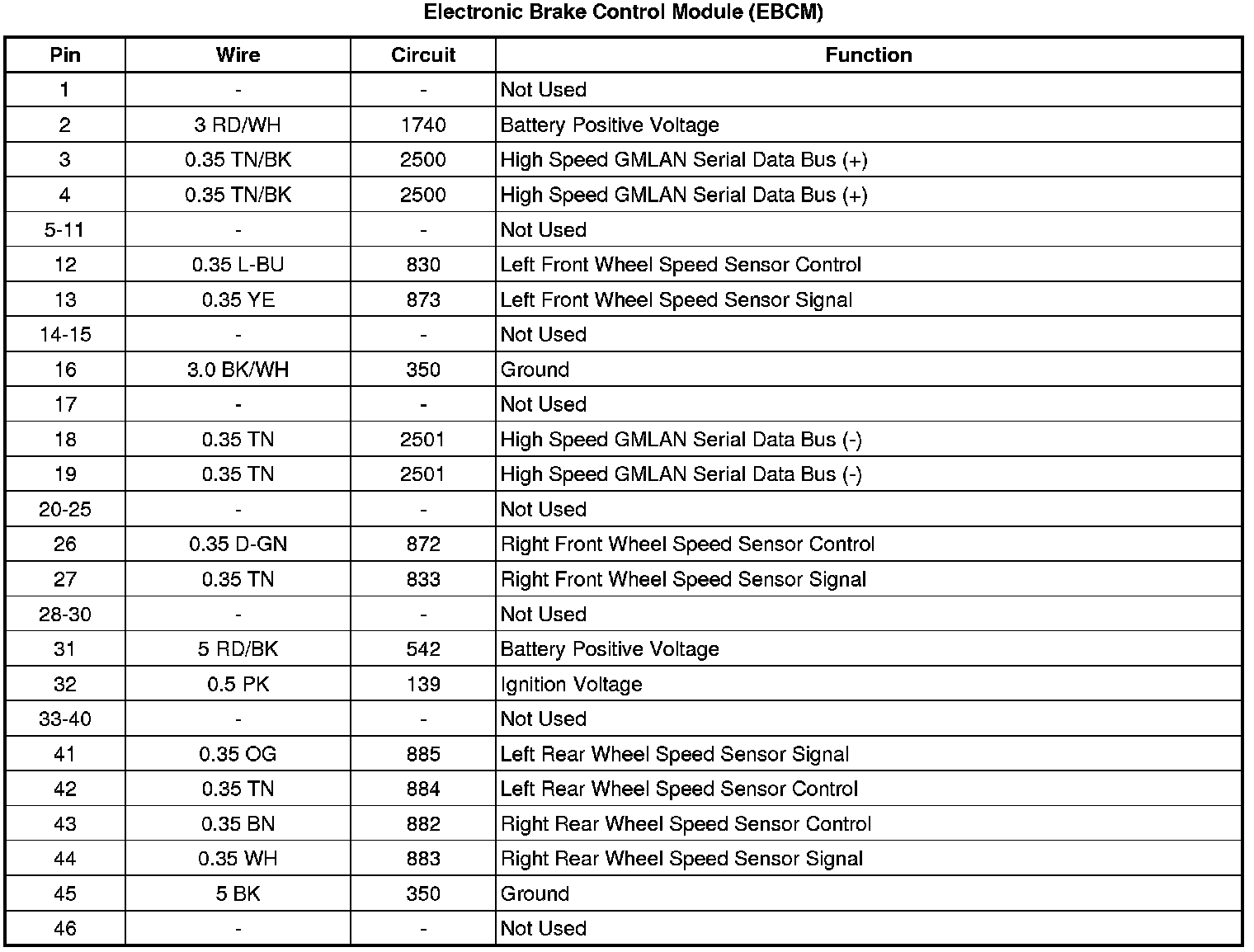 Electronic Brake Control Module (EBCM)

| Pin | Wire | Circuit | Function |
|---|---|---|---|
| 1 | - | - | Not Used |
| 2 | 3 RD/WH | 1740 | Battery Positive Voltage |
| 3 | 0.35 TN/BK | 2500 | High Speed GMLAN Serial Data Bus (+) |
| 4 | 0.35 TN/BK | 2500 | High Speed GMLAN Serial Data Bus (+) |
| 5-11 | - | - | Not Used |
| 12 | 0.35 L-BU | 830 | Left Front Wheel Speed Sensor Control |
| 13 | 0.35 YE | 873 | Left Front Wheel Speed Sensor Signal |
| 14-15 | - | - | Not Used |
| 16 | 3.0 BK/WH | 350 | Ground |
| 17 | - | - | Not Used |
| 18 | 0.35 TN | 2501 | High Speed GMLAN Serial Data Bus (-) |
| 19 | 0.35 TN | 2501 | High Speed GMLAN Serial Data Bus (-) |
| 20-25 | - | - | Not Used |
| 26 | 0.35 D-GN | 872 | Right Front Wheel Speed Sensor Control |
| 27 | 0.35 TN | 833 | Right Front Wheel Speed Sensor Signal |
| 28-30 | - | - | Not Used |
| 31 | 5 RD/BK | 542 | Battery Positive Voltage |
| 32 | 0.5 PK | 139 | Ignition Voltage |
| 33-40 | - | - | Not Used |
| 41 | 0.35 OG | 885 | Left Rear Wheel Speed Sensor Signal |
| 42 | 0.35 TN | 884 | Left Rear Wheel Speed Sensor Control |
| 43 | 0.35 BN | 882 | Right Rear Wheel Speed Sensor Control |
| 44 | 0.35 WH | 883 | Right Rear Wheel Speed Sensor Signal |
| 45 | 5 BK | 350 | Ground |
| 46 | - | - | Not Used |